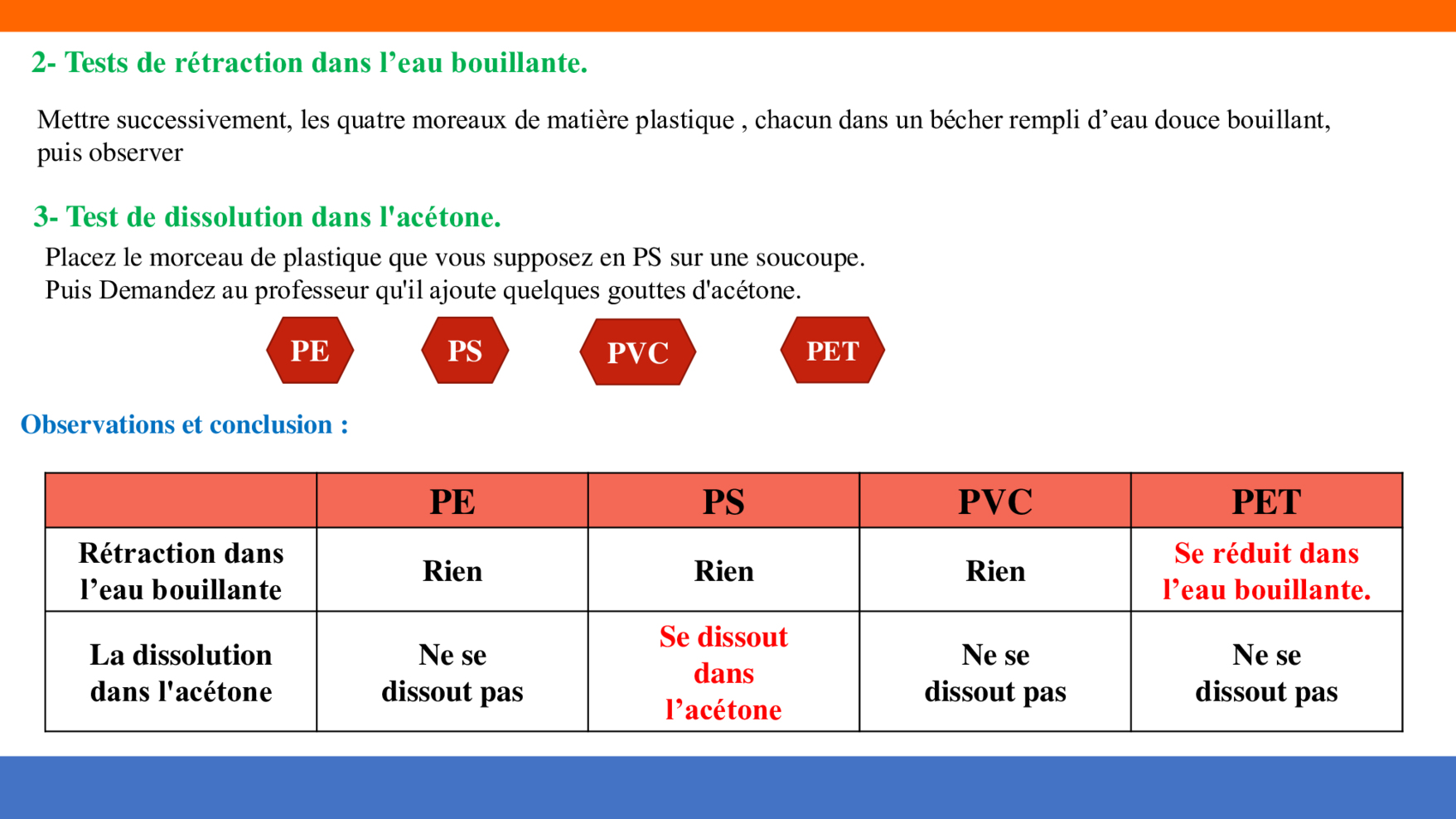 2- Tests de rétraction dans l’eau bouillante.

Mettre successivement, les quatre moreaux de matière plastique , chacun dans un bécher rempli d’eau douce bouillant, puis observer

3- Test de dissolution dans l'acétone.

Placez le morceau de plastique que vous supposez en PS sur une soucoupe.
Puis Demandez au professeur qu'il ajoute quelques gouttes d'acétone.

PE PS PVC PET

Observations et conclusion :

| | PE | PS | PVC | PET |
|---|---|---|---|---|
| Rétraction dans l’eau bouillante | Rien | Rien | Rien | Se réduit dans l’eau bouillante. |
| La dissolution dans l'acétone | Ne se dissout pas | Se dissout dans l’acétone | Ne se dissout pas | Ne se dissout pas |